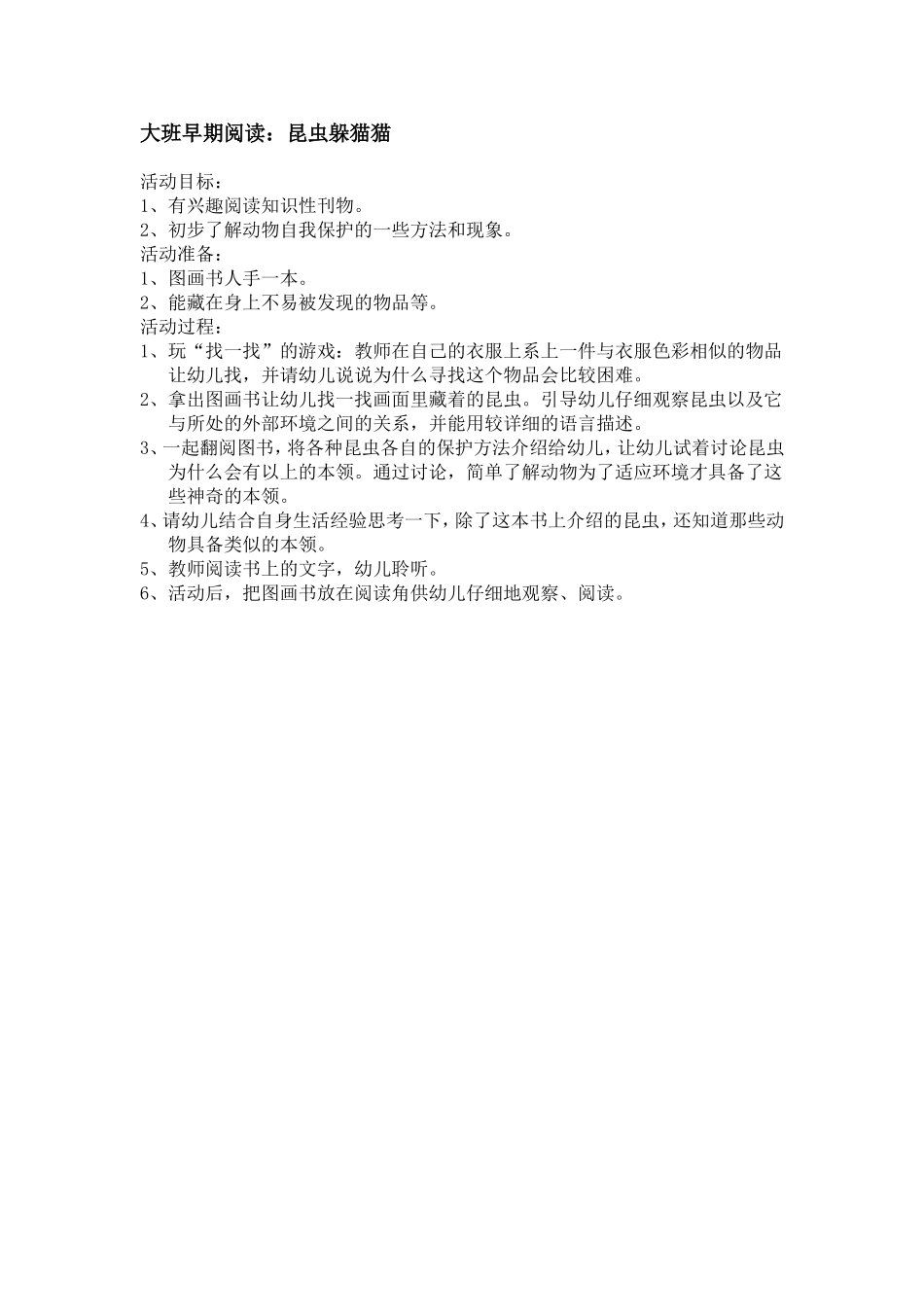 大班早期阅读：昆虫躲猫猫

活动目标：
1、有兴趣阅读知识性刊物。
2、初步了解动物自我保护的一些方法和现象。
活动准备：
1、图画书人手一本。
2、能藏在身上不易被发现的物品等。
活动过程：
1、玩“找一找”的游戏：教师在自己的衣服上系上一件与衣服色彩相似的物品让幼儿找，并请幼儿说说为什么寻找这个物品会比较困难。
2、拿出图画书让幼儿找一找画面里藏着的昆虫。引导幼儿仔细观察昆虫以及它与所处的外部环境之间的关系，并能用较详细的语言描述。
3、一起翻阅图书，将各种昆虫各自的保护方法介绍给幼儿，让幼儿试着讨论昆虫为什么会有以上的本领。通过讨论，简单了解动物为了适应环境才具备了这些神奇的本领。
4、请幼儿结合自身生活经验思考一下，除了这本书上介绍的昆虫，还知道那些动物具备类似的本领。
5、教师阅读书上的文字，幼儿聆听。
6、活动后，把图画书放在阅读角供幼儿仔细地观察、阅读。